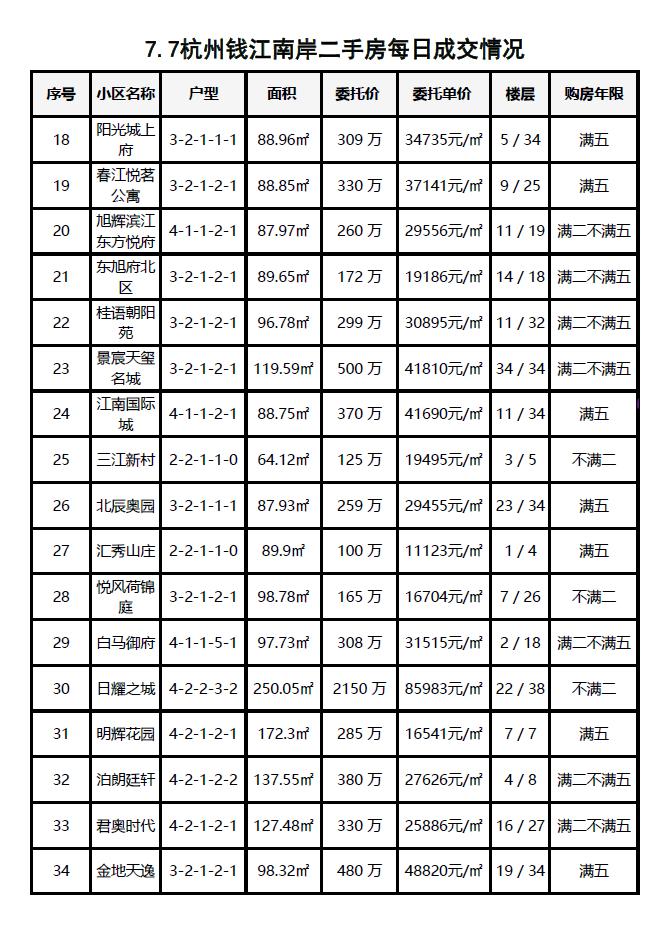 7.7杭州钱江南岸二手房每日成交情况

| 序号 | 小区名称 | 户型 | 面积 | 委托价 | 委托单价 | 楼层 | 购房年限 |
|---|---|---|---|---|---|---|---|
| 18 | 阳光城上府 | 3-2-1-1-1 | 88.96㎡ | 309 万 | 34735元/㎡ | 5 / 34 | 满五 |
| 19 | 春江悦茗公寓 | 3-2-1-2-1 | 88.85㎡ | 330 万 | 37141元/㎡ | 9 / 25 | 满五 |
| 20 | 旭辉滨江东方悦府 | 4-1-1-2-1 | 87.97㎡ | 260 万 | 29556元/㎡ | 11 / 19 | 满二不满五 |
| 21 | 东旭府北区 | 3-2-1-2-1 | 89.65㎡ | 172 万 | 19186元/㎡ | 14 / 18 | 满二不满五 |
| 22 | 桂语朝阳苑 | 3-2-1-2-1 | 96.78㎡ | 299 万 | 30895元/㎡ | 11 / 32 | 满二不满五 |
| 23 | 景宸天玺名城 | 3-2-1-2-1 | 119.59㎡ | 500 万 | 41810元/㎡ | 34 / 34 | 满二不满五 |
| 24 | 江南国际城 | 4-1-1-2-1 | 88.75㎡ | 370 万 | 41690元/㎡ | 11 / 34 | 满五 |
| 25 | 三江新村 | 2-2-1-1-0 | 64.12㎡ | 125 万 | 19495元/㎡ | 3 / 5 | 不满二 |
| 26 | 北辰奥园 | 3-2-1-1-1 | 87.93㎡ | 259 万 | 29455元/㎡ | 23 / 34 | 满五 |
| 27 | 汇秀山庄 | 2-2-1-1-0 | 89.9㎡ | 100 万 | 11123元/㎡ | 1 / 4 | 满五 |
| 28 | 悦风荷锦庭 | 3-2-1-2-1 | 98.78㎡ | 165 万 | 16704元/㎡ | 7 / 26 | 不满二 |
| 29 | 白马御府 | 4-1-1-5-1 | 97.73㎡ | 308 万 | 31515元/㎡ | 2 / 18 | 满二不满五 |
| 30 | 日耀之城 | 4-2-2-3-2 | 250.05㎡ | 2150 万 | 85983元/㎡ | 22 / 38 | 不满二 |
| 31 | 明辉花园 | 4-2-1-2-1 | 172.3㎡ | 285 万 | 16541元/㎡ | 7 / 7 | 满五 |
| 32 | 泊朗廷轩 | 4-2-1-2-2 | 137.55㎡ | 380 万 | 27626元/㎡ | 4 / 8 | 满二不满五 |
| 33 | 君奥时代 | 4-2-1-2-1 | 127.48㎡ | 330 万 | 25886元/㎡ | 16 / 27 | 满二不满五 |
| 34 | 金地天逸 | 3-2-1-2-1 | 98.32㎡ | 480 万 | 48820元/㎡ | 19 / 34 | 满五 |